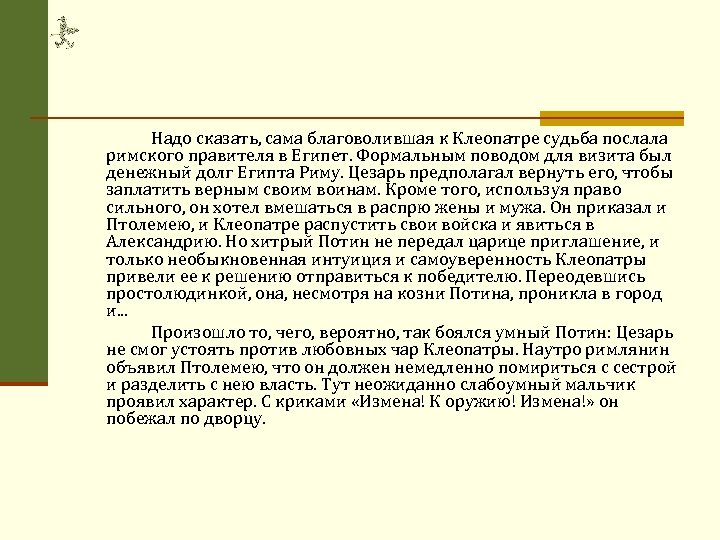 Надо сказать, сама благоволившая к Клеопатре судьба послала римского правителя в Египет. Формальным поводом для визита был денежный долг Египта Риму. Цезарь предполагал вернуть его, чтобы заплатить верным своим воинам. Кроме того, используя право сильного, он хотел вмешаться в распрю жены и мужа. Он приказал и Птолемею, и Клеопатре распустить свои войска и явиться в Александрию. Но хитрый Потин не передал царице приглашение, и только необыкновенная интуиция и самоуверенность Клеопатры привели ее к решению отправиться к победителю. Переодевшись простолюдинкой, она, несмотря на козни Потина, проникла в город и...

Произошло то, чего, вероятно, так боялся умный Потин: Цезарь не смог устоять против любовных чар Клеопатры. Наутро римлянин объявил Птолемею, что он должен немедленно помириться с сестрой и разделить с нею власть. Тут неожиданно слабоумный мальчик проявил характер. С криками «Измена! К оружию! Измена!» он побежал по дворцу.